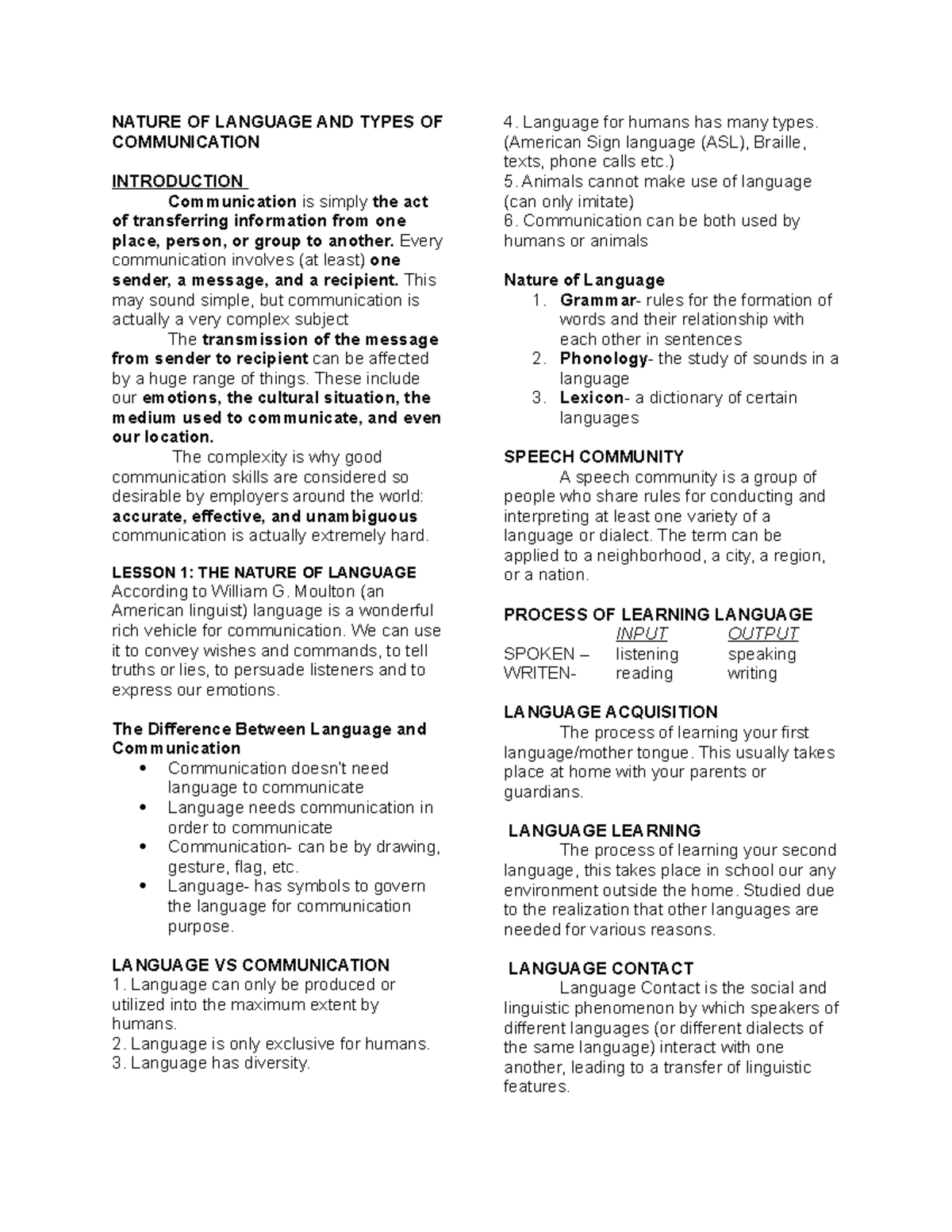 NATURE OF LANGUAGE AND TYPES OF COMMUNICATION

INTRODUCTION

Communication is simply the act of transferring information from one place, person, or group to another. Every communication involves (at least) one sender, a message, and a recipient. This may sound simple, but communication is actually a very complex subject

The transmission of the message from sender to recipient can be affected by a huge range of things. These include our emotions, the cultural situation, the medium used to communicate, and even our location.

The complexity is why good communication skills are considered so desirable by employers around the world: accurate, effective, and unambiguous communication is actually extremely hard.

LESSON 1: THE NATURE OF LANGUAGE
According to William G. Moulton (an American linguist) language is a wonderful rich vehicle for communication. We can use it to convey wishes and commands, to tell truths or lies, to persuade listeners and to express our emotions.

The Difference Between Language and Communication
• Communication doesn't need language to communicate
• Language needs communication in order to communicate
• Communication- can be by drawing, gesture, flag, etc.
• Language- has symbols to govern the language for communication purpose.

LANGUAGE VS COMMUNICATION
1. Language can only be produced or utilized into the maximum extent by humans.
2. Language is only exclusive for humans.
3. Language has diversity.
4. Language for humans has many types. (American Sign language (ASL), Braille, texts, phone calls etc.)
5. Animals cannot make use of language (can only imitate)
6. Communication can be both used by humans or animals

Nature of Language
1. Grammar- rules for the formation of words and their relationship with each other in sentences
2. Phonology- the study of sounds in a language
3. Lexicon- a dictionary of certain languages

SPEECH COMMUNITY
A speech community is a group of people who share rules for conducting and interpreting at least one variety of a language or dialect. The term can be applied to a neighborhood, a city, a region, or a nation.

PROCESS OF LEARNING LANGUAGE

| | INPUT | OUTPUT |
|---|---|---|
| SPOKEN – | listening | speaking |
| WRITEN- | reading | writing |

LANGUAGE ACQUISITION
The process of learning your first language/mother tongue. This usually takes place at home with your parents or guardians.

LANGUAGE LEARNING
The process of learning your second language, this takes place in school our any environment outside the home. Studied due to the realization that other languages are needed for various reasons.

LANGUAGE CONTACT
Language Contact is the social and linguistic phenomenon by which speakers of different languages (or different dialects of the same language) interact with one another, leading to a transfer of linguistic features.